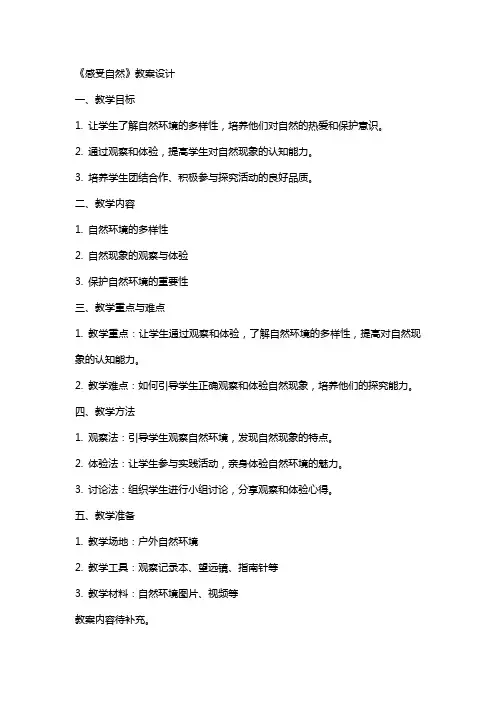 《感受自然》教案设计

一、教学目标

1. 让学生了解自然环境的多样性，培养他们对自然的热爱和保护意识。

2. 通过观察和体验，提高学生对自然现象的认知能力。

3. 培养学生团结合作、积极参与探究活动的良好品质。

二、教学内容

1. 自然环境的多样性

2. 自然现象的观察与体验

3. 保护自然环境的重要性

三、教学重点与难点

1. 教学重点：让学生通过观察和体验，了解自然环境的多样性，提高对自然现象的认知能力。

2. 教学难点：如何引导学生正确观察和体验自然现象，培养他们的探究能力。

四、教学方法

1. 观察法：引导学生观察自然环境，发现自然现象的特点。

2. 体验法：让学生参与实践活动，亲身体验自然环境的魅力。

3. 讨论法：组织学生进行小组讨论，分享观察和体验心得。

五、教学准备

1. 教学场地：户外自然环境

2. 教学工具：观察记录本、望远镜、指南针等

3. 教学材料：自然环境图片、视频等

教案内容待补充。